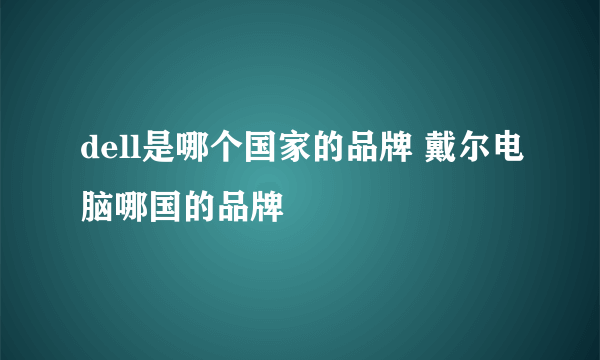 dell是哪个国家的品牌 戴尔电脑哪国的品牌